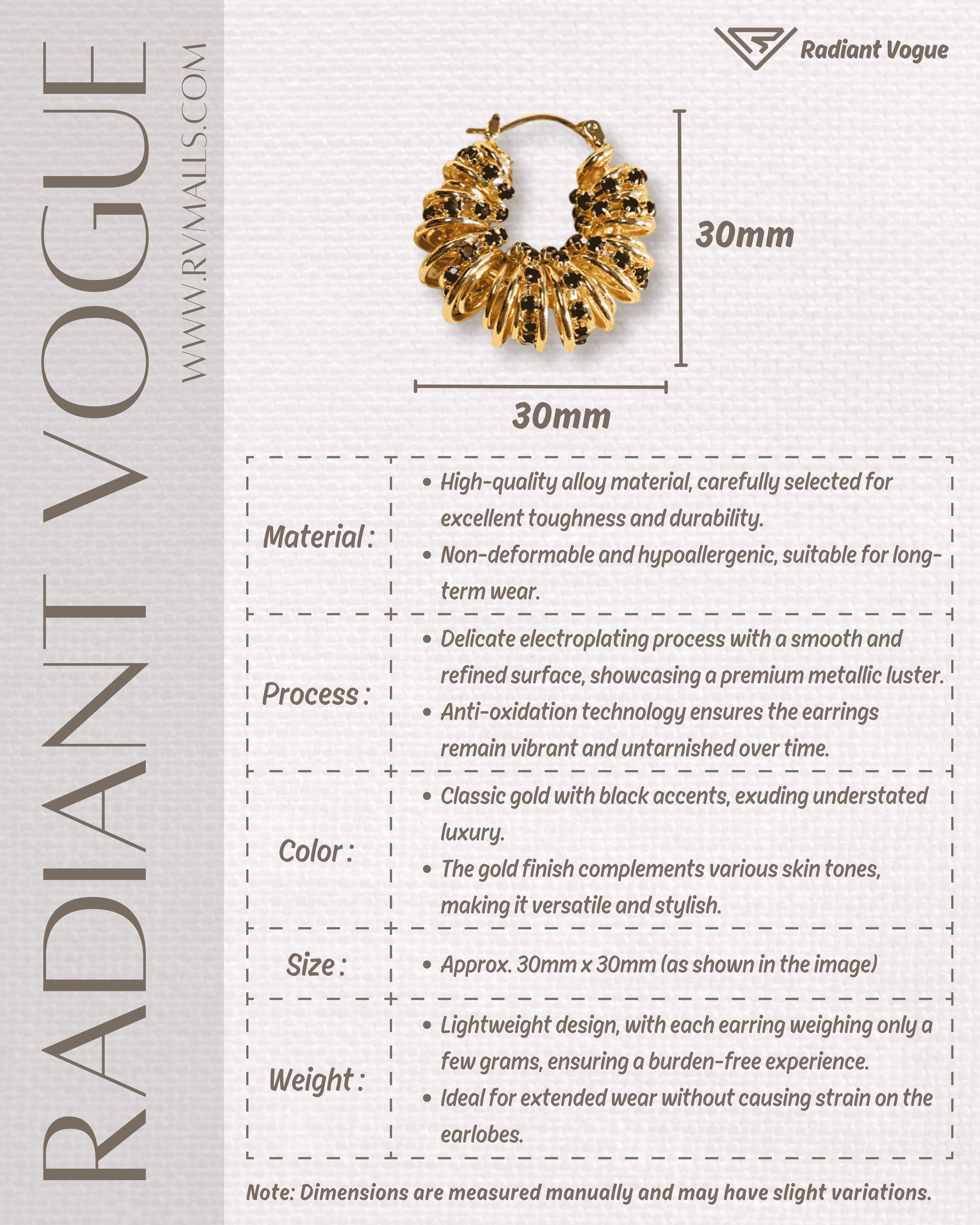 RADIANT VOGUE

WWW.RVMALLS.COM

Radiant Vogue

30mm

30mm

| Material : | • High-quality alloy material, carefully selected for excellent toughness and durability. • Non-deformable and hypoallergenic, suitable for long-term wear. |
|---|---|
| Process : | • Delicate electroplating process with a smooth and refined surface, showcasing a premium metallic luster. • Anti-oxidation technology ensures the earrings remain vibrant and untarnished over time. |
| Color : | • Classic gold with black accents, exuding understated luxury. • The gold finish complements various skin tones, making it versatile and stylish. |
| Size : | • Approx. 30mm x 30mm (as shown in the image) |
| Weight : | • Lightweight design, with each earring weighing only a few grams, ensuring a burden-free experience. • Ideal for extended wear without causing strain on the earlobes. |

Note: Dimensions are measured manually and may have slight variations.